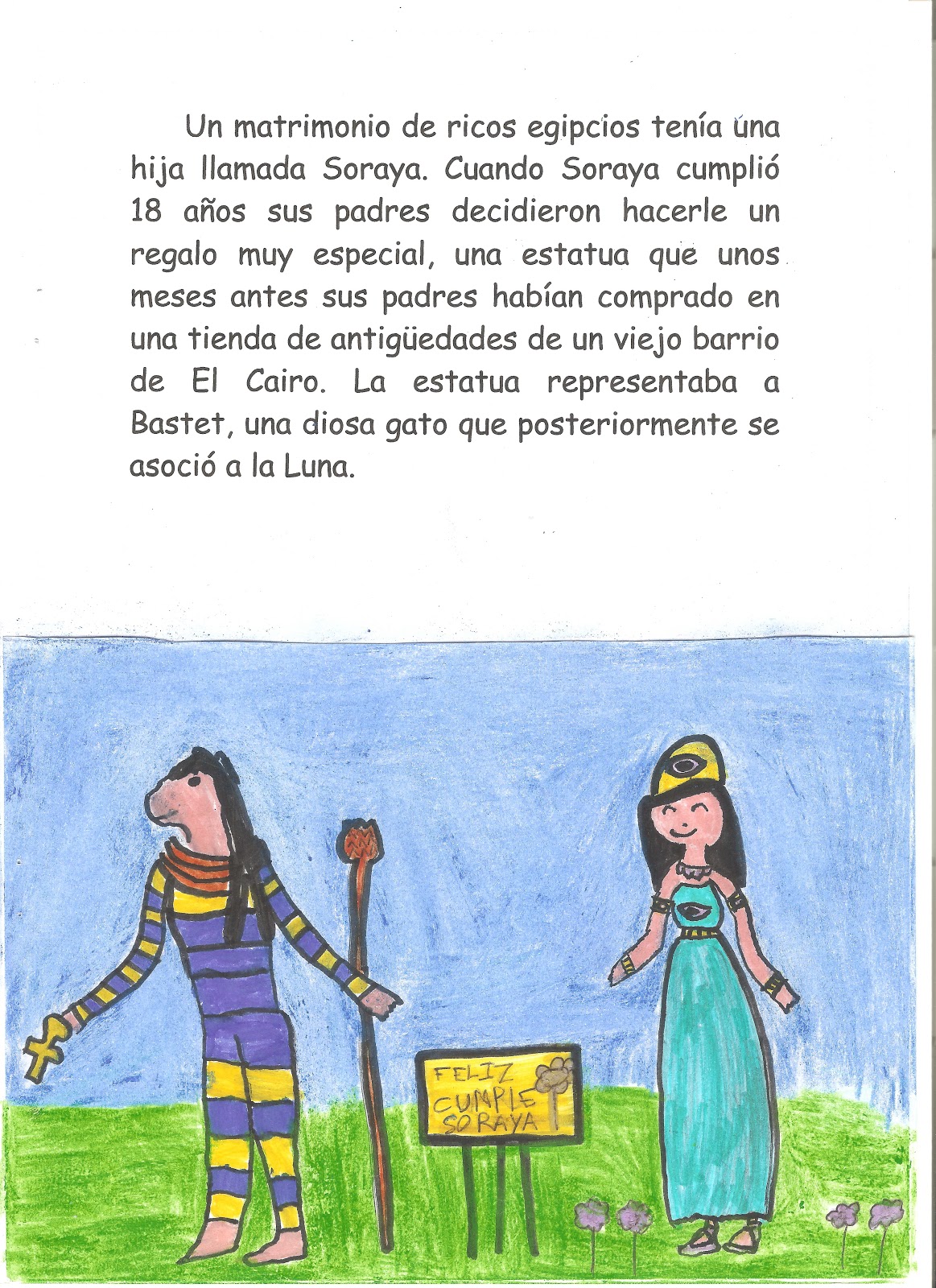 Un matrimonio de ricos egipcios tenía una hija llamada Soraya. Cuando Soraya cumplió 18 años sus padres decidieron hacerle un regalo muy especial, una estatua que unos meses antes sus padres habían comprado en una tienda de antigüedades de un viejo barrio de El Cairo. La estatua representaba a Bastet, una diosa gato que posteriormente se asoció a la Luna.

FELIZ CUMPLE SORAYA